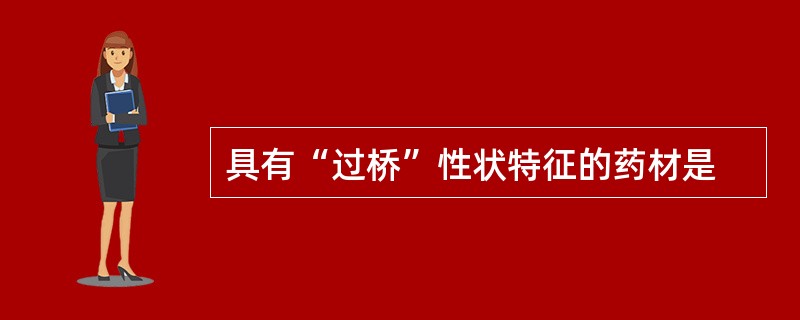 具有“过桥”性状特征的药材是